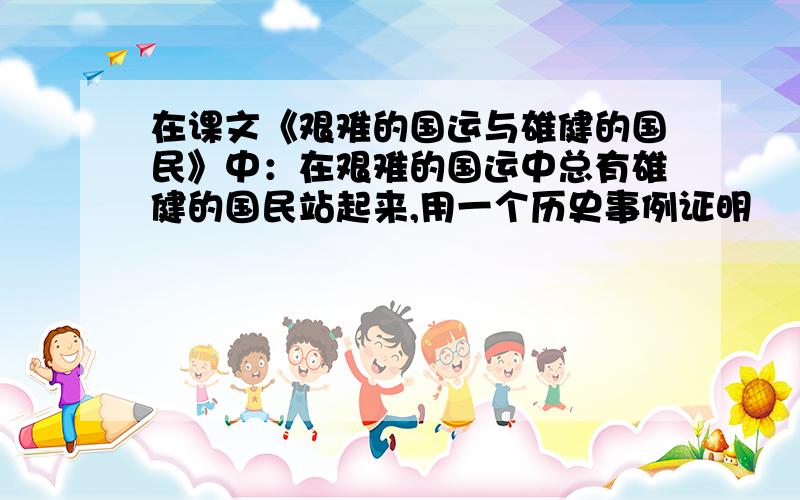 在课文《艰难的国运与雄健的国民》中：在艰难的国运中总有雄健的国民站起来,用一个历史事例证明